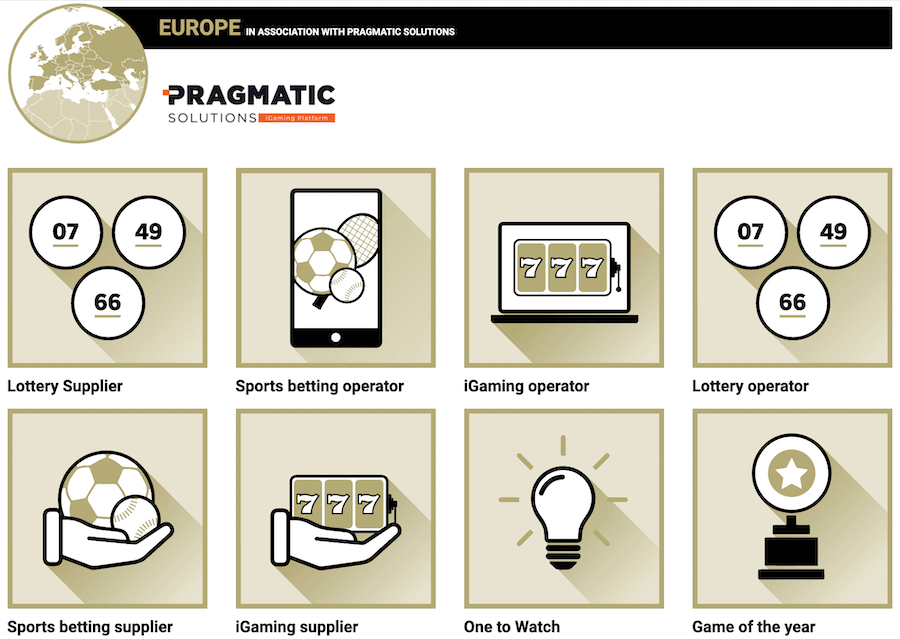 EUROPE IN ASSOCIATION WITH PRAGMATIC SOLUTIONS

PRAGMATIC
SOLUTIONS iGaming Platform

07 49 66

Lottery Supplier

Sports betting operator

777

iGaming operator

07 49 66

Lottery operator

Sports betting supplier

777

iGaming supplier

One to Watch

Game of the year